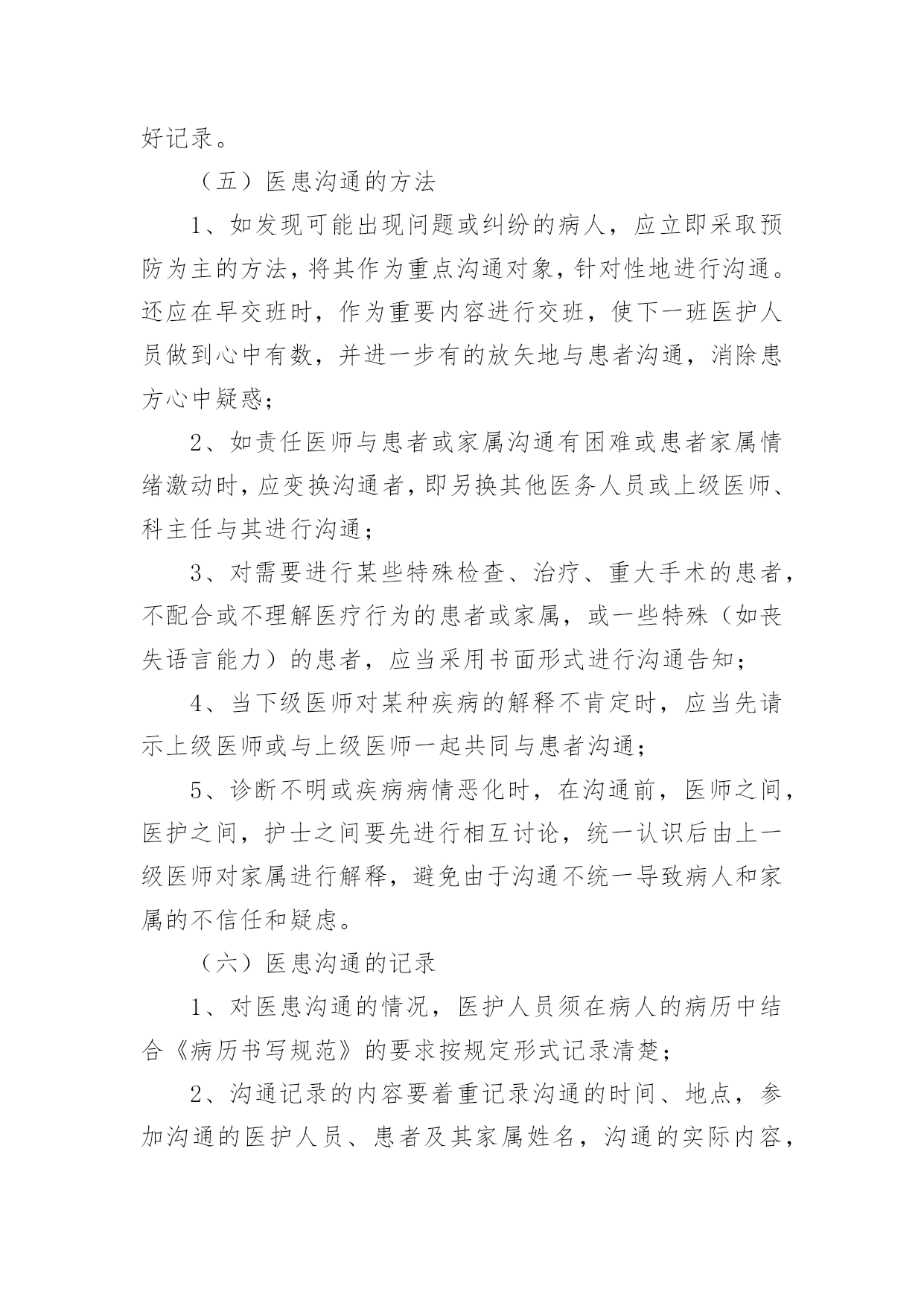 好记录。

（五）医患沟通的方法

1、如发现可能出现问题或纠纷的病人，应立即采取预防为主的方法，将其作为重点沟通对象，针对性地进行沟通。还应在早交班时，作为重要内容进行交班，使下一班医护人员做到心中有数，并进一步有的放矢地与患者沟通，消除患方心中疑惑；

2、如责任医师与患者或家属沟通有困难或患者家属情绪激动时，应变换沟通者，即另换其他医务人员或上级医师、科主任与其进行沟通；

3、对需要进行某些特殊检查、治疗、重大手术的患者，不配合或不理解医疗行为的患者或家属，或一些特殊（如丧失语言能力）的患者，应当采用书面形式进行沟通告知；

4、当下级医师对某种疾病的解释不肯定时，应当先请示上级医师或与上级医师一起共同与患者沟通；

5、诊断不明或疾病病情恶化时，在沟通前，医师之间，医护之间，护士之间要先进行相互讨论，统一认识后由上一级医师对家属进行解释，避免由于沟通不统一导致病人和家属的不信任和疑虑。

（六）医患沟通的记录

1、对医患沟通的情况，医护人员须在病人的病历中结合《病历书写规范》的要求按规定形式记录清楚；

2、沟通记录的内容要着重记录沟通的时间、地点，参加沟通的医护人员、患者及其家属姓名，沟通的实际内容，